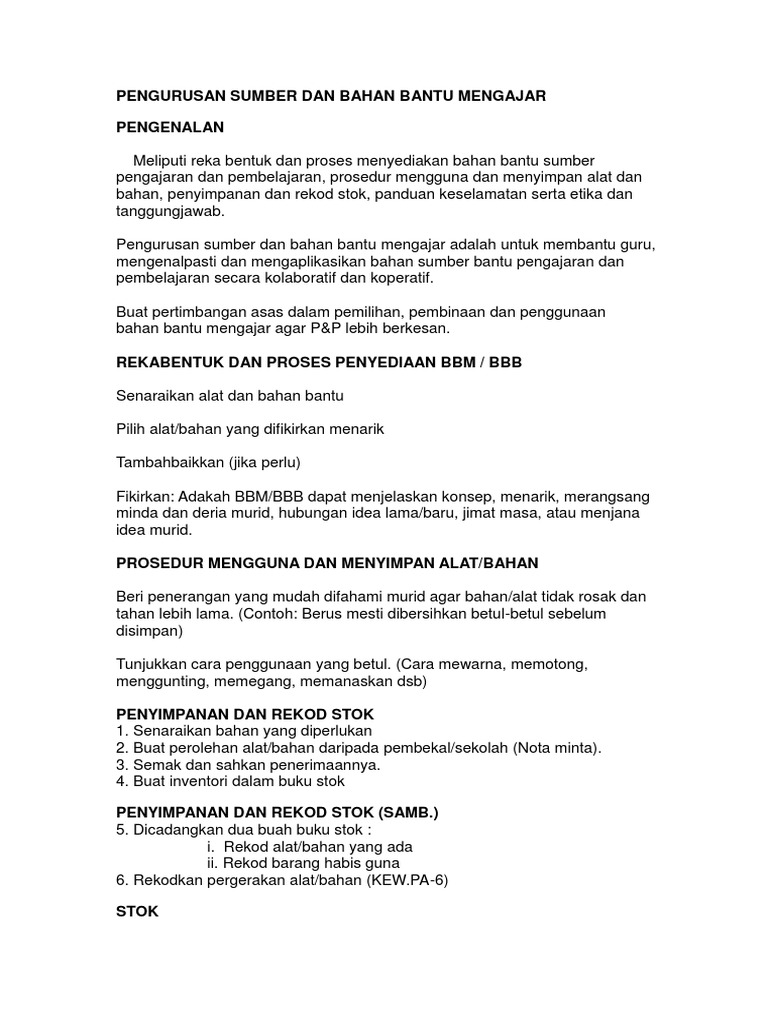 PENGURUSAN SUMBER DAN BAHAN BANTU MENGAJAR

PENGENALAN

Meliputi reka bentuk dan proses menyediakan bahan bantu sumber pengajaran dan pembelajaran, prosedur mengguna dan menyimpan alat dan bahan, penyimpanan dan rekod stok, panduan keselamatan serta etika dan tanggungjawab.

Pengurusan sumber dan bahan bantu mengajar adalah untuk membantu guru, mengenalpasti dan mengaplikasikan bahan sumber bantu pengajaran dan pembelajaran secara kolaboratif dan koperatif.

Buat pertimbangan asas dalam pemilihan, pembinaan dan penggunaan bahan bantu mengajar agar P&P lebih berkesan.

REKABENTUK DAN PROSES PENYEDIAAN BBM / BBB

Senaraikan alat dan bahan bantu

Pilih alat/bahan yang difikirkan menarik

Tambahbaikkan (jika perlu)

Fikirkan: Adakah BBM/BBB dapat menjelaskan konsep, menarik, merangsang minda dan deria murid, hubungan idea lama/baru, jimat masa, atau menjana idea murid.

PROSEDUR MENGGUNA DAN MENYIMPAN ALAT/BAHAN

Beri penerangan yang mudah difahami murid agar bahan/alat tidak rosak dan tahan lebih lama. (Contoh: Berus mesti dibersihkan betul-betul sebelum disimpan)

Tunjukkan cara penggunaan yang betul. (Cara mewarna, memotong, menggunting, memegang, memanaskan dsb)

PENYIMPANAN DAN REKOD STOK
1. Senaraikan bahan yang diperlukan
2. Buat perolehan alat/bahan daripada pembekal/sekolah (Nota minta).
3. Semak dan sahkan penerimaannya.
4. Buat inventori dalam buku stok

PENYIMPANAN DAN REKOD STOK (SAMB.)
5. Dicadangkan dua buah buku stok :
i. Rekod alat/bahan yang ada
ii. Rekod barang habis guna
6. Rekodkan pergerakan alat/bahan (KEW.PA-6)

STOK